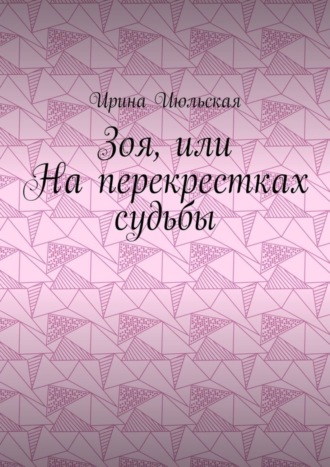 Ирина Июльская

Зоя, или На перекрестках судьбы